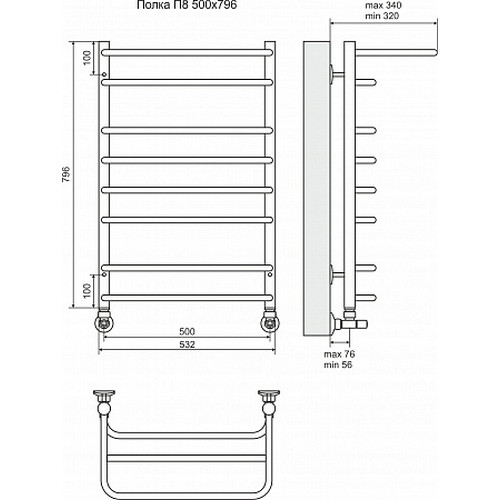 Полка П8 500х796

max 340
min 320

100

796

100

500

532

max 76
min 56